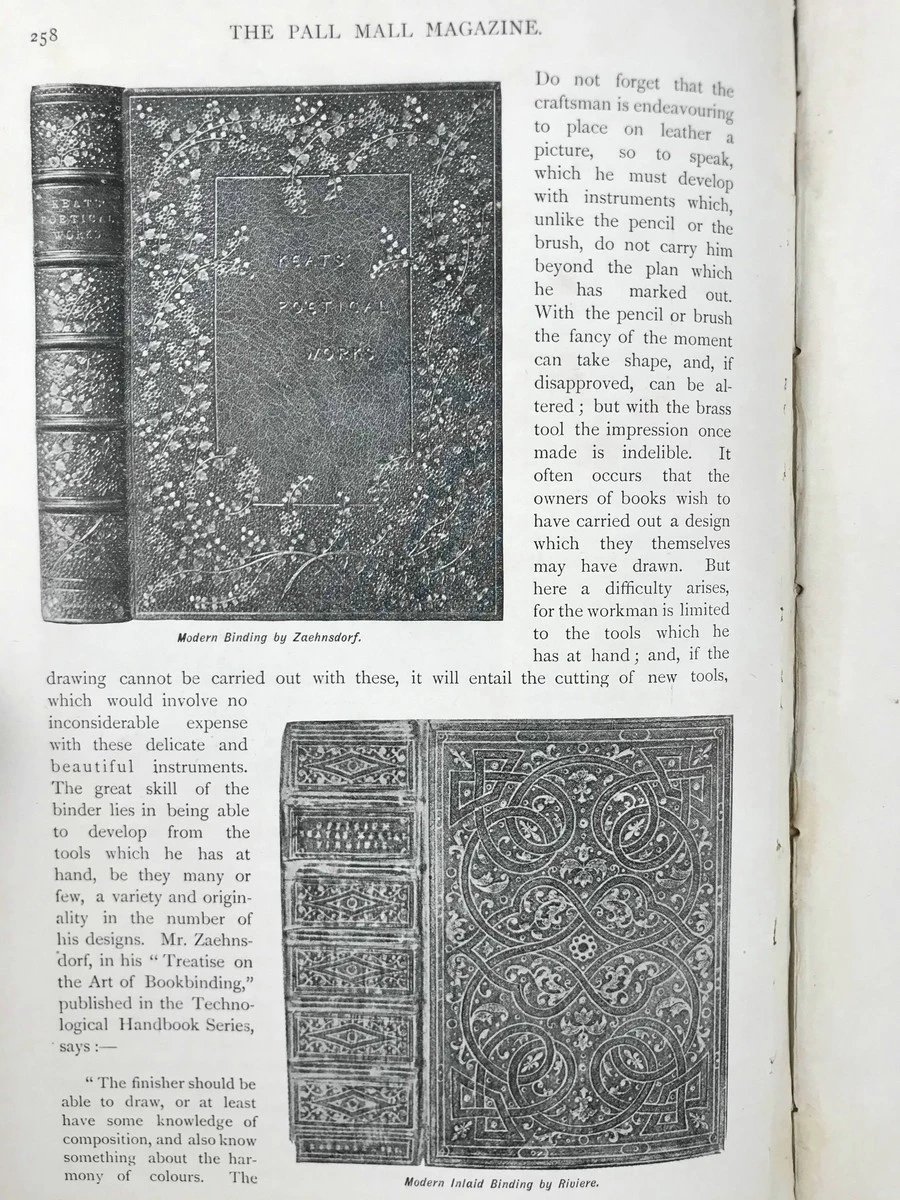 258 THE PALL MALL MAGAZINE.

KEATS' POETICAL WORKS

KEATS' POETICAL WORKS

Modern Binding by Zaehnsdorf.

Do not forget that the craftsman is endeavouring to place on leather a picture, so to speak, which he must develop with instruments which, unlike the pencil or the brush, do not carry him beyond the plan which he has marked out. With the pencil or brush the fancy of the moment can take shape, and, if disapproved, can be altered; but with the brass tool the impression once made is indelible. It often occurs that the owners of books wish to have carried out a design which they themselves may have drawn. But here a difficulty arises, for the workman is limited to the tools which he has at hand; and, if the drawing cannot be carried out with these, it will entail the cutting of new tools, which would involve no inconsiderable expense with these delicate and beautiful instruments. The great skill of the binder lies in being able to develop from the tools which he has at hand, be they many or few, a variety and originality in the number of his designs. Mr. Zaehnsdorf, in his "Treatise on the Art of Bookbinding," published in the Technological Handbook Series, says:—

"The finisher should be able to draw, or at least have some knowledge of composition, and also know something about the harmony of colours. The

Modern Inlaid Binding by Riviere.